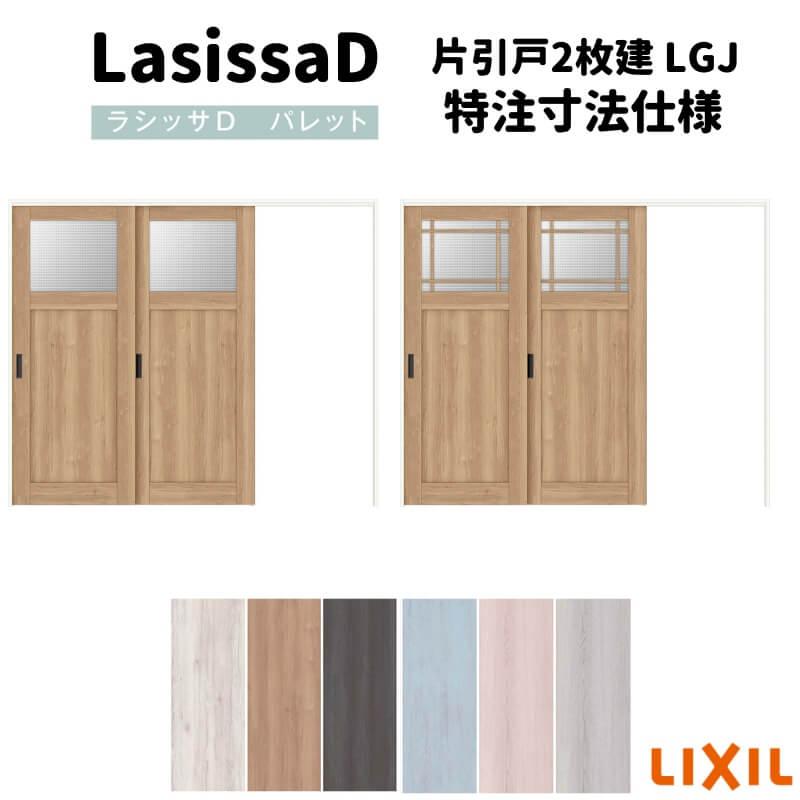 LasissaD

ラシッサD　パレット

片引戸2枚建 LGJ
特注寸法仕様

LIXIL